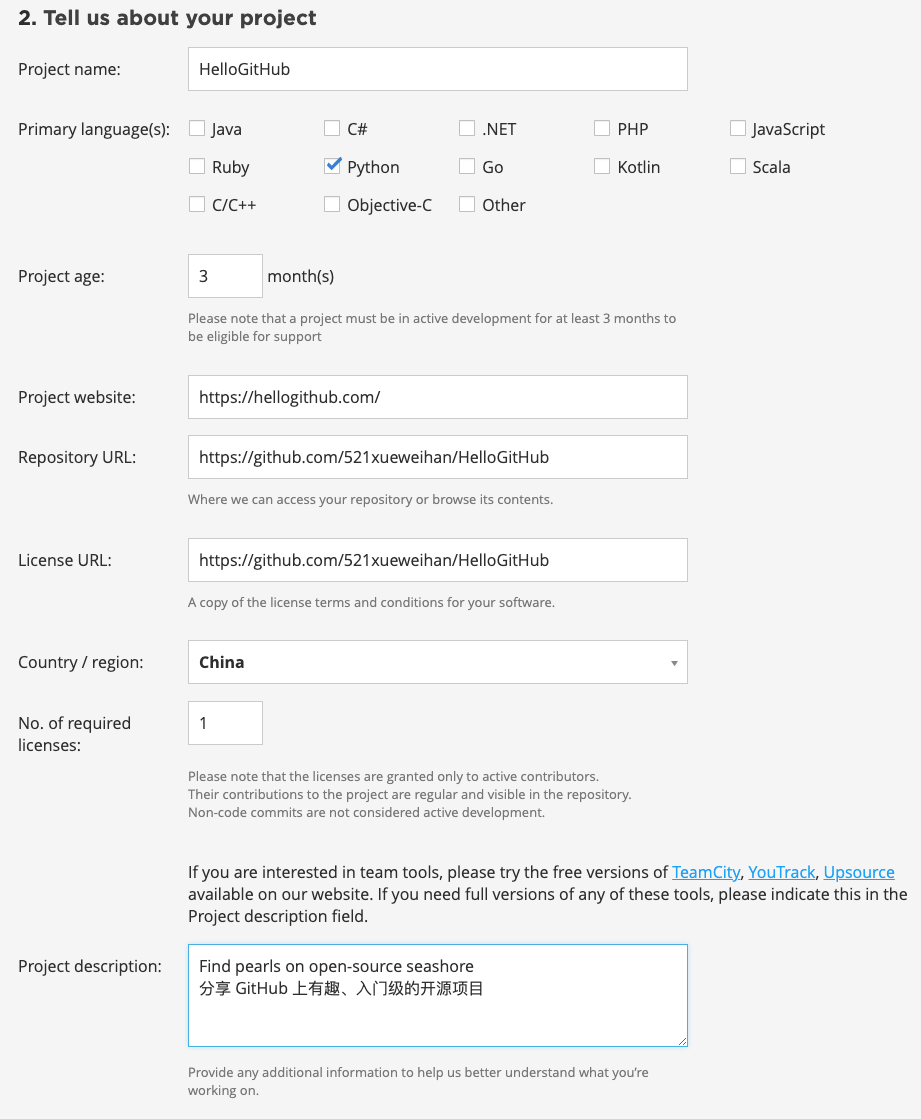 2. Tell us about your project

Project name: HelloGitHub

Primary language(s): Java C# .NET PHP JavaScript Ruby Python Go Kotlin Scala C/C++ Objective-C Other

Project age: 3 month(s)

Please note that a project must be in active development for at least 3 months to be eligible for support

Project website: https://hellogithub.com/

Repository URL: https://github.com/521xueweihan/HelloGitHub

Where we can access your repository or browse its contents.

License URL: https://github.com/521xueweihan/HelloGitHub

A copy of the license terms and conditions for your software.

Country / region: China

No. of required licenses: 1

Please note that the licenses are granted only to active contributors. Their contributions to the project are regular and visible in the repository. Non-code commits are not considered active development.

If you are interested in team tools, please try the free versions of TeamCity, YouTrack, Upsource available on our website. If you need full versions of any of these tools, please indicate this in the Project description field.

Project description: Find pearls on open-source seashore
分享 GitHub 上有趣、入门级的开源项目

Provide any additional information to help us better understand what you're working on.